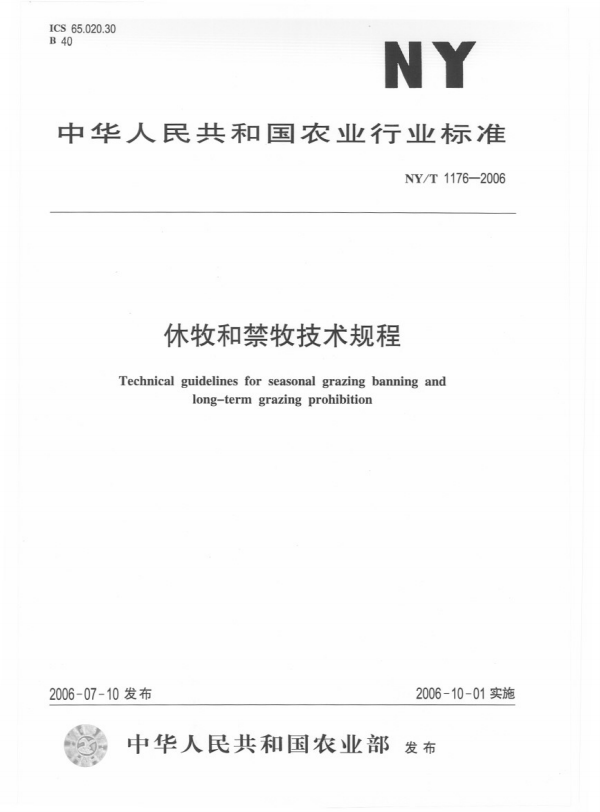 ICS 65.020.30
B 40

NY

中华人民共和国农业行业标准

NY/T 1176—2006

休牧和禁牧技术规程

Technical guidelines for seasonal grazing banning and long-term grazing prohibition

2006-07-10 发布

2006-10-01 实施

中华人民共和国农业部 发布